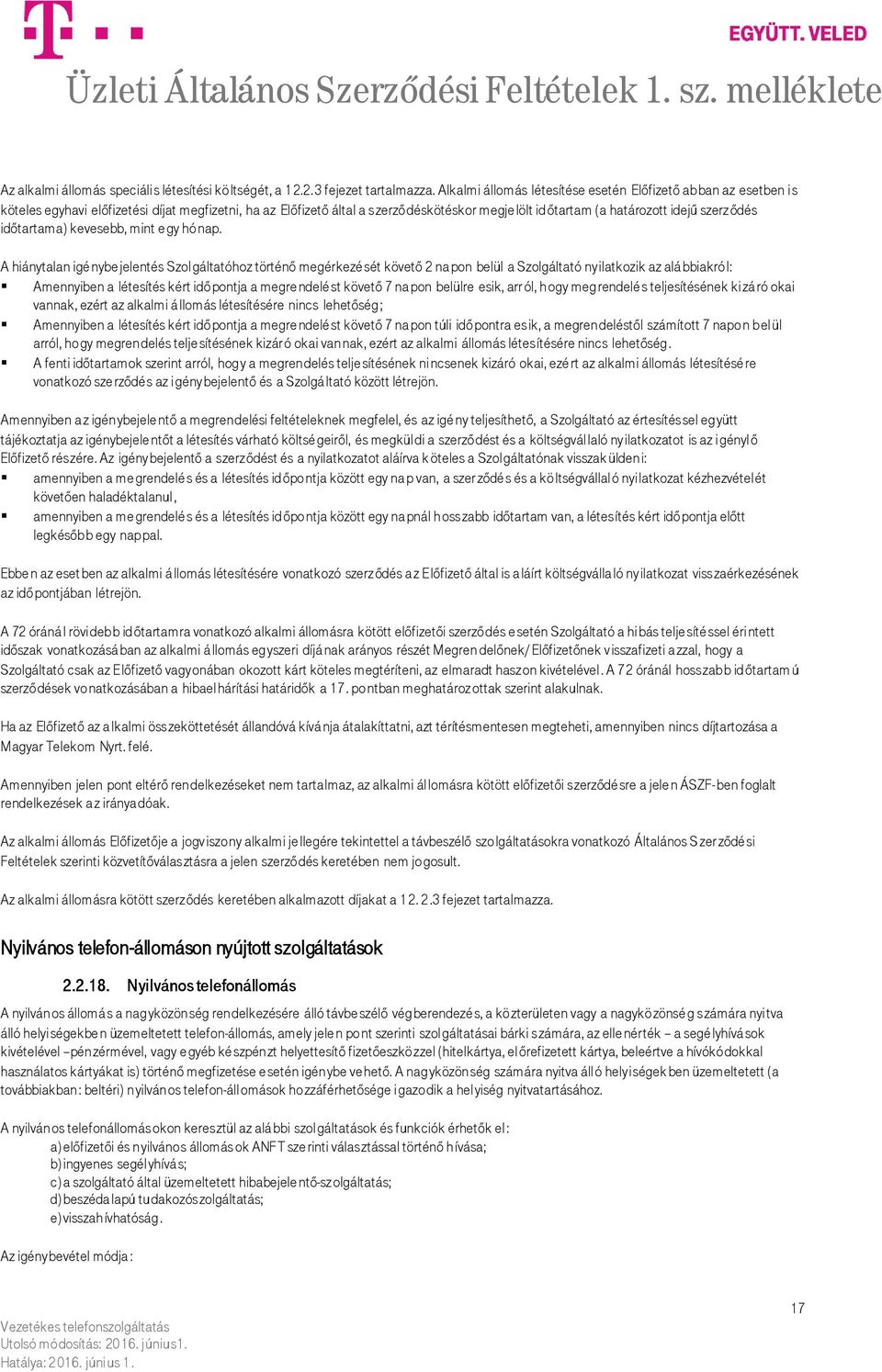 EGYÜTT. VELED

Üzleti Általános Szerződési Feltételek 1. sz. melléklete

Az alkalmi állomás speciális létesítési költségét, a 12.2.3 fejezet tartalmazza. Alkalmi állomás létesítése esetén Előfizető abban az esetben is köteles egyhavi előfizetési díjat megfizetni, ha az Előfizető által a szerződéskötéskor megjelölt időtartam (a határozott idejű szerződés időtartama) kevesebb, mint egy hónap.

A hiánytalan igénybejelentés Szolgáltatóhoz történő megérkezését követő 2 napon belül a Szolgáltató nyilatkozik az alábbiakról:
▪ Amennyiben a létesítés kért időpontja a megrendelést követő 7 napon belülre esik, arról, hogy megrendelés teljesítésének kizáró okai vannak, ezért az alkalmi állomás létesítésére nincs lehetőség;
▪ Amennyiben a létesítés kért időpontja a megrendelést követő 7 napon túli időpontra esik, a megrendeléstől számított 7 napon belül arról, hogy megrendelés teljesítésének kizáró okai vannak, ezért az alkalmi állomás létesítésére nincs lehetőség.
▪ A fenti időtartamok szerint arról, hogy a megrendelés teljesítésének nincsenek kizáró okai, ezért az alkalmi állomás létesítésére vonatkozó szerződés az igénybejelentő és a Szolgáltató között létrejön.

Amennyiben az igénybejelentő a megrendelési feltételeknek megfelel, és az igény teljesíthető, a Szolgáltató az értesítéssel együtt tájékoztatja az igénybejelentőt a létesítés várható költségeiről, és megküldi a szerződést és a költségvállaló nyilatkozatot is az igénylő Előfizető részére. Az igénybejelentő a szerződést és a nyilatkozatot aláírva köteles a Szolgáltatónak visszaküldeni:
▪ amennyiben a megrendelés és a létesítés időpontja között egy nap van, a szerződés és a költségvállaló nyilatkozat kézhezvételét követően haladéktalanul,
▪ amennyiben a megrendelés és a létesítés időpontja között egy napnál hosszabb időtartam van, a létesítés kért időpontja előtt legkésőbb egy nappal.

Ebben az esetben az alkalmi állomás létesítésére vonatkozó szerződés az Előfizető által is aláírt költségvállaló nyilatkozat visszaérkezésének az időpontjában létrejön.

A 72 óránál rövidebb időtartamra vonatkozó alkalmi állomásra kötött előfizetői szerződés esetén Szolgáltató a hibás teljesítéssel érintett időszak vonatkozásában az alkalmi állomás egyszeri díjának arányos részét Megrendelőnek/Előfizetőnek visszafizeti azzal, hogy a Szolgáltató csak az Előfizető vagyonában okozott kárt köteles megtéríteni, az elmaradt haszon kivételével. A 72 óránál hosszabb időtartamú szerződések vonatkozásában a hibaelhárítási határidők a 17. pontban meghatározottak szerint alakulnak.

Ha az Előfizető az alkalmi összeköttetését állandóvá kívánja átalakíttatni, azt térítésmentesen megteheti, amennyiben nincs díjtartozása a Magyar Telekom Nyrt. felé.

Amennyiben jelen pont eltérő rendelkezéseket nem tartalmaz, az alkalmi állomásra kötött előfizetői szerződésre a jelen ÁSZF-ben foglalt rendelkezések az irányadóak.

Az alkalmi állomás Előfizetője a jogviszony alkalmi jellegére tekintettel a távbeszélő szolgáltatásokra vonatkozó Általános Szerződési Feltételek szerinti közvetítőválasztásra a jelen szerződés keretében nem jogosult.

Az alkalmi állomásra kötött szerződés keretében alkalmazott díjakat a 12.2.3 fejezet tartalmazza.

Nyilvános telefon-állomáson nyújtott szolgáltatások

2.2.18. Nyilvános telefonállomás

A nyilvános állomás a nagyközönség rendelkezésére álló távbeszélő végberendezés, a közterületen vagy a nagyközönség számára nyitva álló helyiségekben üzemeltetett telefon-állomás, amely jelen pont szerinti szolgáltatásai bárki számára, az ellenérték – a segélyhívások kivételével –pénzérmével, vagy egyéb készpénzt helyettesítő fizetőeszközzel (hitelkártya, előrefizetett kártya, beleértve a hívókódokkal használatos kártyákat is) történő megfizetése esetén igénybe vehető. A nagyközönség számára nyitva álló helyiségekben üzemeltetett (a továbbiakban: beltéri) nyilvános telefon-állomások hozzáférhetősége igazodik a helyiség nyitvatartásához.

A nyilvános telefonállomásokon keresztül az alábbi szolgáltatások és funkciók érhetők el:
a) előfizetői és nyilvános állomások ANFT szerinti választással történő hívása;
b) ingyenes segélyhívás;
c) a szolgáltató által üzemeltetett hibabejelentő-szolgáltatás;
d) beszédalapú tudakozószolgáltatás;
e) visszahívhatóság.

Az igénybevétel módja:

17

Vezetékes telefonszolgáltatás
Utolsó módosítás: 2016. június1.
Hatálya: 2016. június 1.